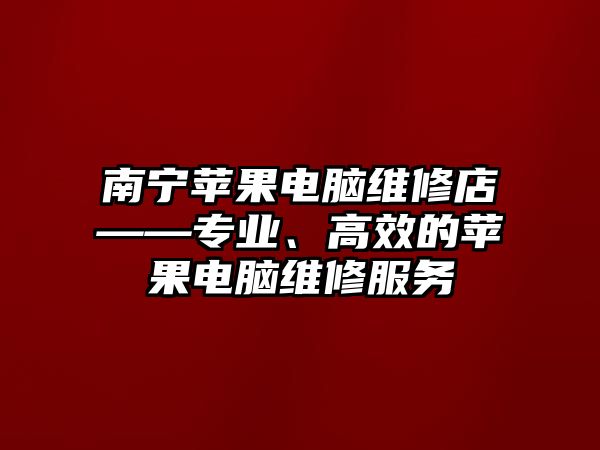 南宁苹果电脑维修店——专业、高效的苹果电脑维修服务